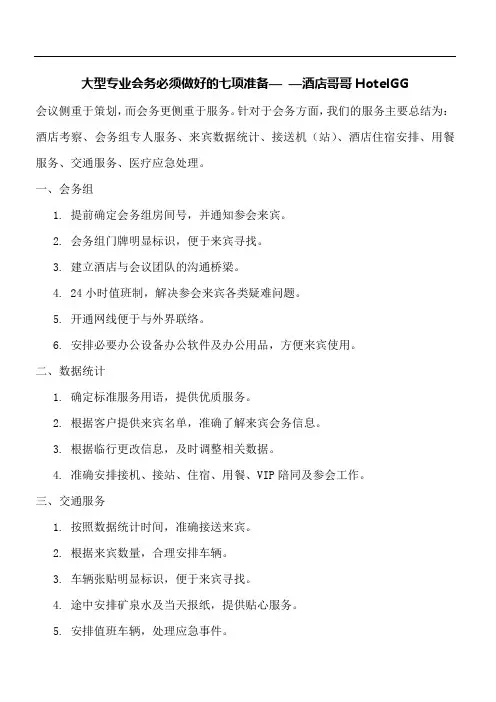 大型专业会务必须做好的七项准备— —酒店哥哥 HotelGG

会议侧重于策划，而会务更侧重于服务。针对于会务方面，我们的服务主要总结为：酒店考察、会务组专人服务、来宾数据统计、接送机（站）、酒店住宿安排、用餐服务、交通服务、医疗应急处理。

一、会务组

1. 提前确定会务组房间号，并通知参会来宾。

2. 会务组门牌明显标识，便于来宾寻找。

3. 建立酒店与会议团队的沟通桥梁。

4. 24 小时值班制，解决参会来宾各类疑难问题。

5. 开通网线便于与外界联络。

6. 安排必要办公设备办公软件及办公用品，方便来宾使用。

二、数据统计

1. 确定标准服务用语，提供优质服务。

2. 根据客户提供来宾名单，准确了解来宾会务信息。

3. 根据临行更改信息，及时调整相关数据。

4. 准确安排接机、接站、住宿、用餐、VIP 陪同及参会工作。

三、交通服务

1. 按照数据统计时间，准确接送来宾。

2. 根据来宾数量，合理安排车辆。

3. 车辆张贴明显标识，便于来宾寻找。

4. 途中安排矿泉水及当天报纸，提供贴心服务。

5. 安排值班车辆，处理应急事件。